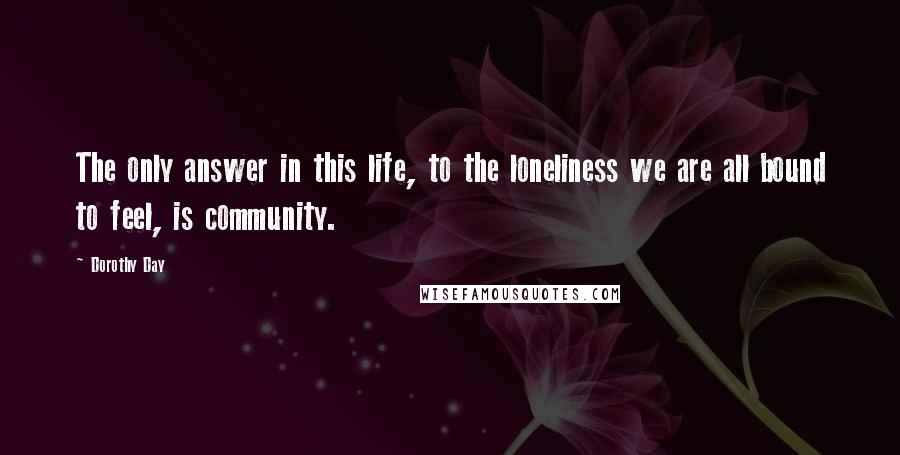 The only answer in this life, to the loneliness we are all bound to feel, is community.

- Dorothy Day

WISEFAMOUSQUOTES.COM